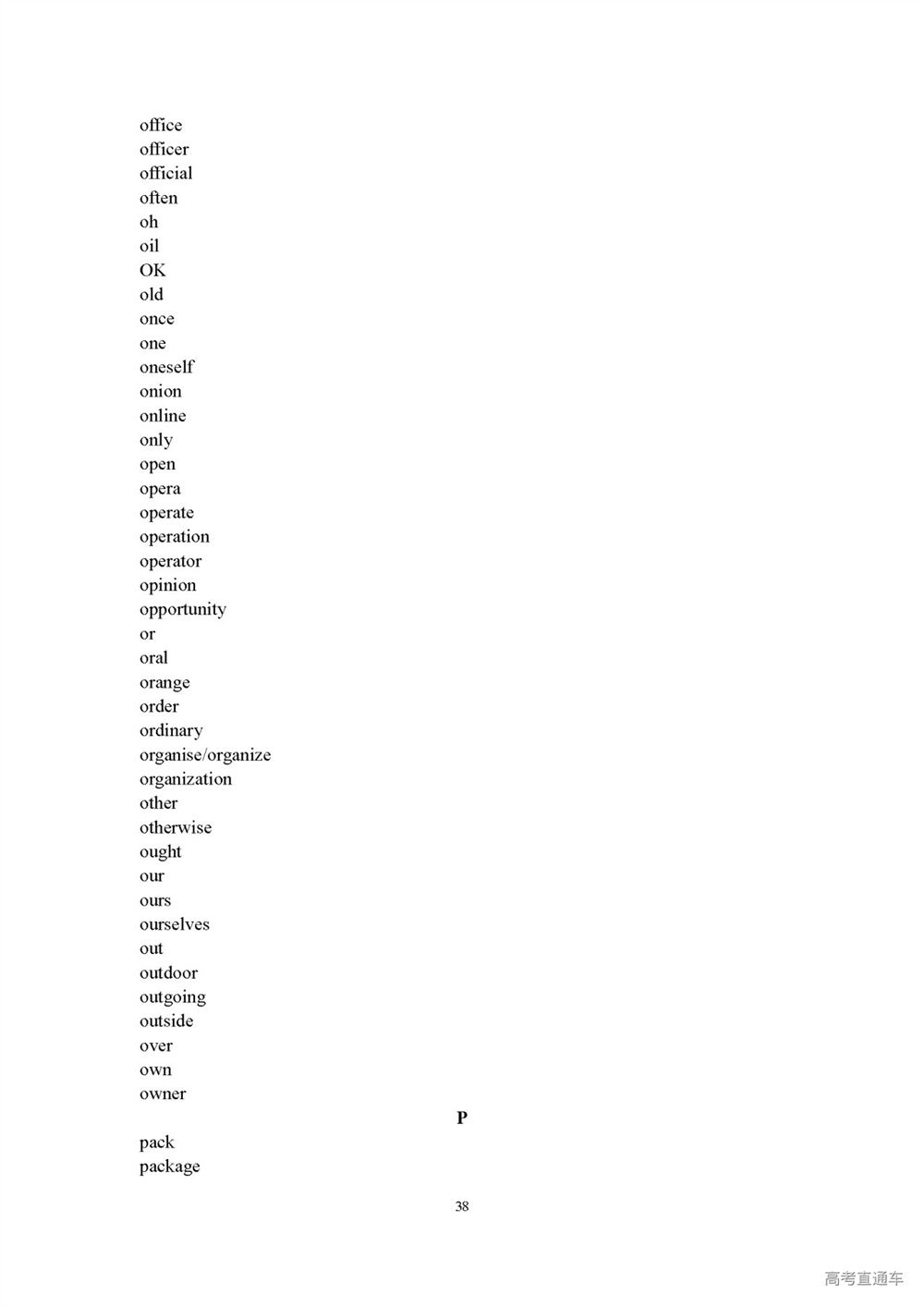 office
officer
official
often
oh
oil
OK
old
once
one
oneself
onion
online
only
open
opera
operate
operation
operator
opinion
opportunity
or
oral
orange
order
ordinary
organise/organize
organization
other
otherwise
ought
our
ours
ourselves
out
outdoor
outgoing
outside
over
own
owner

P

pack
package

38

高考直通车